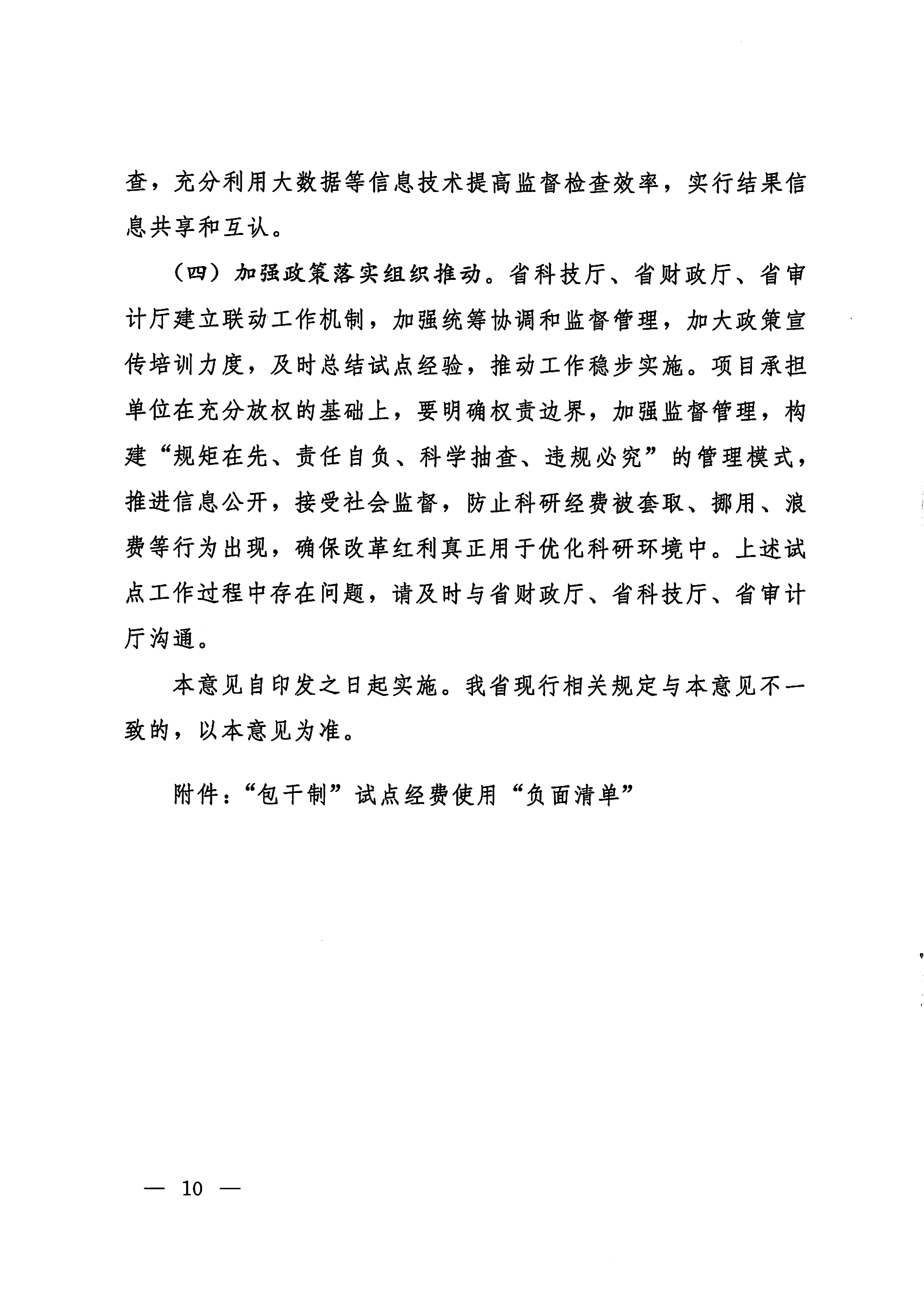 查，充分利用大数据等信息技术提高监督检查效率，实行结果信息共享和互认。

（四）加强政策落实组织推动。省科技厅、省财政厅、省审计厅建立联动工作机制，加强统筹协调和监督管理，加大政策宣传培训力度，及时总结试点经验，推动工作稳步实施。项目承担单位在充分放权的基础上，要明确权责边界，加强监督管理，构建“规矩在先、责任自负、科学抽查、违规必究”的管理模式，推进信息公开，接受社会监督，防止科研经费被套取、挪用、浪费等行为出现，确保改革红利真正用于优化科研环境中。上述试点工作过程中存在问题，请及时与省财政厅、省科技厅、省审计厅沟通。

本意见自印发之日起实施。我省现行相关规定与本意见不一致的，以本意见为准。

附件：“包干制”试点经费使用“负面清单”

— 10 —